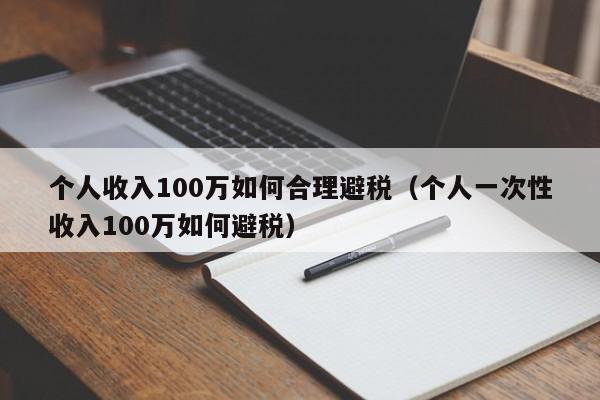 个人收入100万如何合理避税（个人一次性收入100万如何避税）